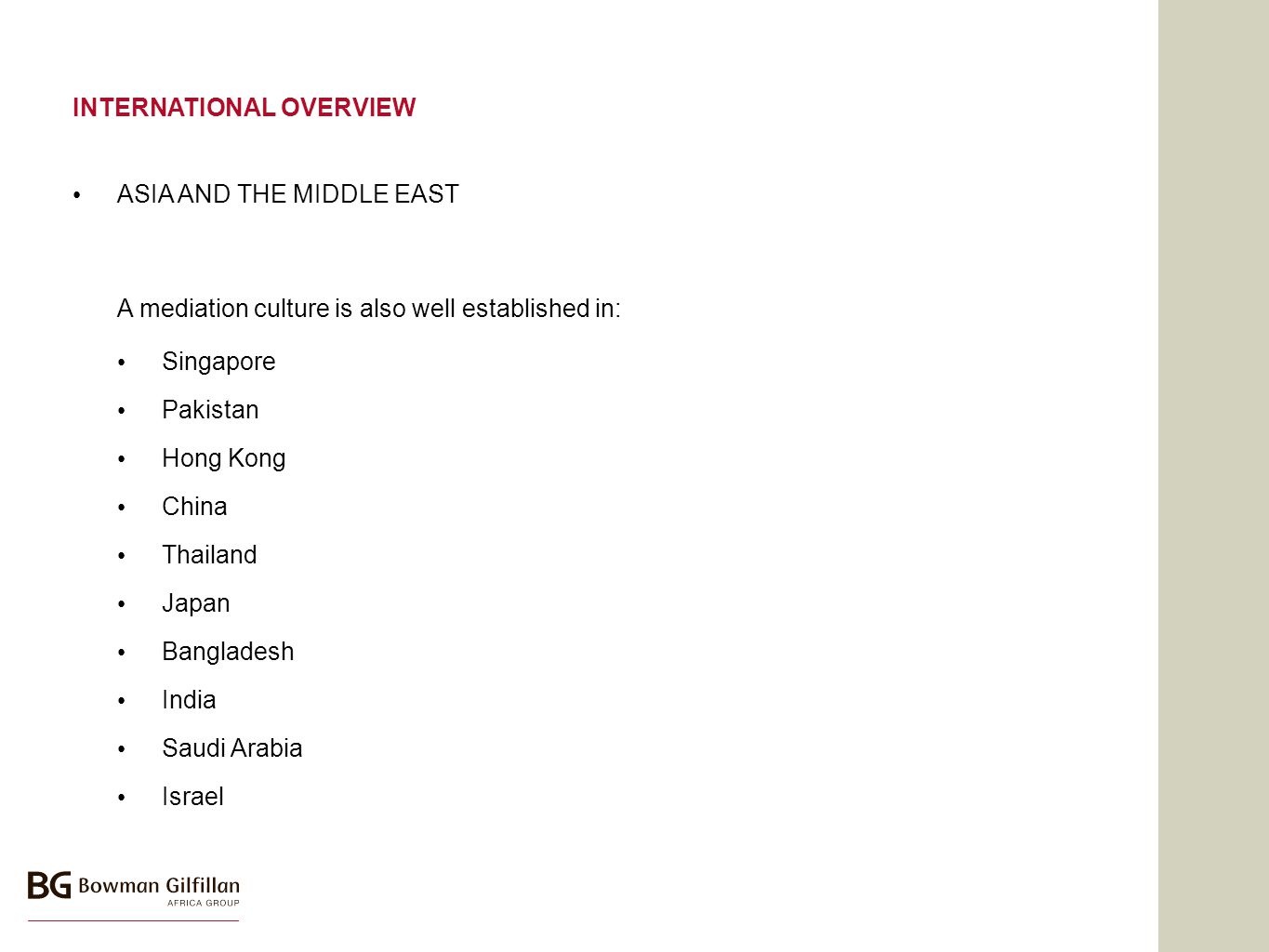 INTERNATIONAL OVERVIEW

• ASIA AND THE MIDDLE EAST

A mediation culture is also well established in:

• Singapore
• Pakistan
• Hong Kong
• China
• Thailand
• Japan
• Bangladesh
• India
• Saudi Arabia
• Israel

BG Bowman Gilfillan AFRICA GROUP